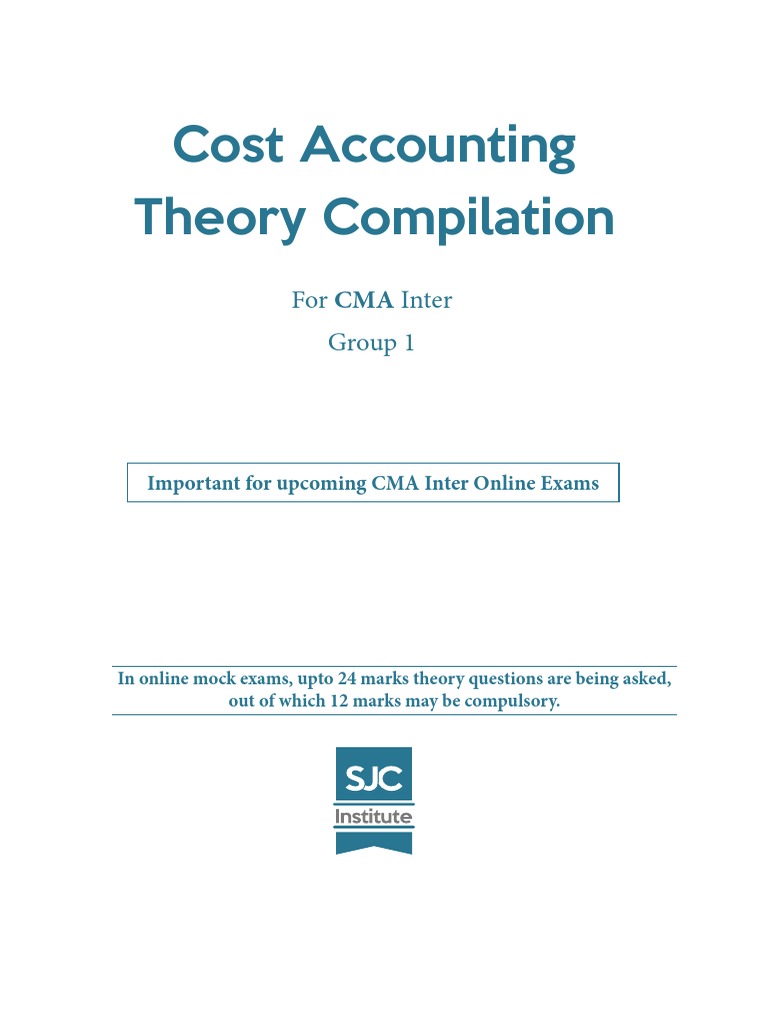 Cost Accounting Theory Compilation

For CMA Inter

Group 1

Important for upcoming CMA Inter Online Exams

In online mock exams, upto 24 marks theory questions are being asked, out of which 12 marks may be compulsory.

SJC

Institute